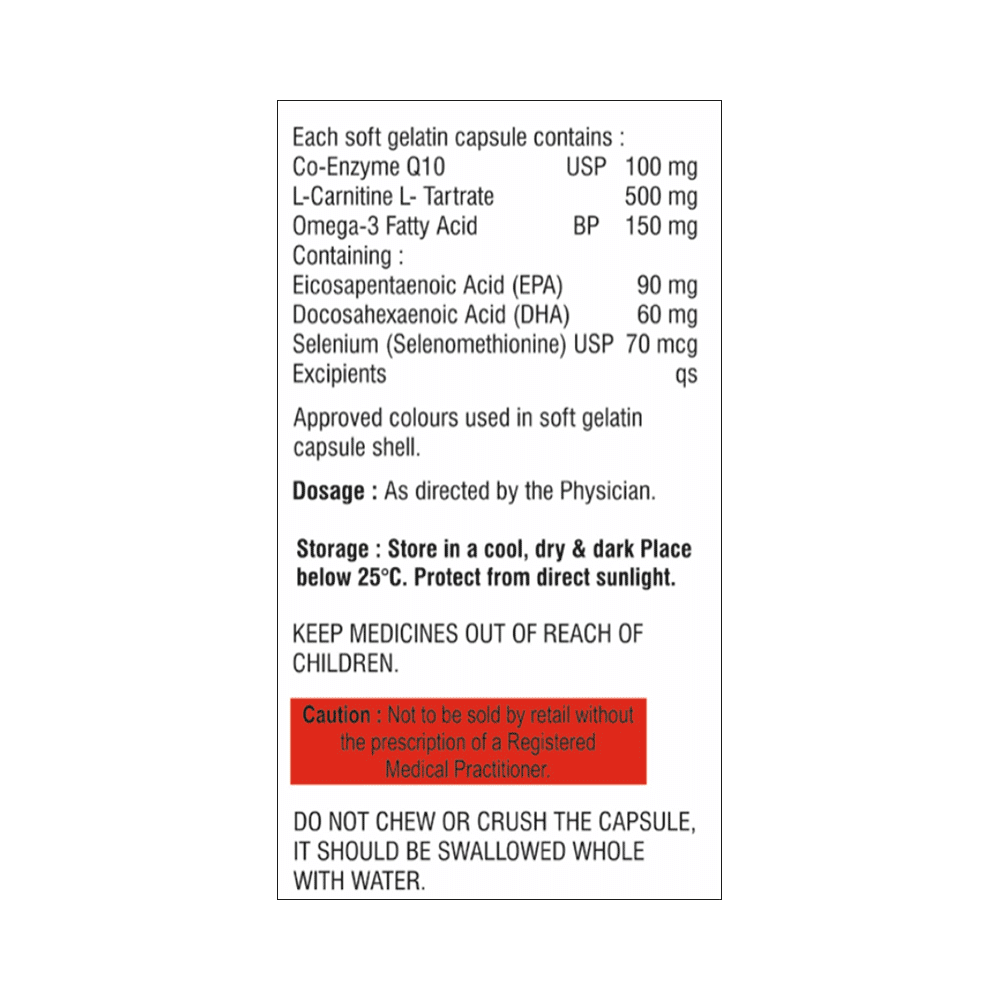 Each soft gelatin capsule contains :
Co-Enzyme Q10 USP 100 mg
L-Carnitine L- Tartrate 500 mg
Omega-3 Fatty Acid BP 150 mg
Containing :
Eicosapentaenoic Acid (EPA) 90 mg
Docosahexaenoic Acid (DHA) 60 mg
Selenium (Selenomethionine) USP 70 mcg
Excipients qs

Approved colours used in soft gelatin capsule shell.

Dosage : As directed by the Physician.

Storage : Store in a cool, dry & dark Place below 25°C. Protect from direct sunlight.

KEEP MEDICINES OUT OF REACH OF CHILDREN.

Caution : Not to be sold by retail without the prescription of a Registered Medical Practitioner.

DO NOT CHEW OR CRUSH THE CAPSULE, IT SHOULD BE SWALLOWED WHOLE WITH WATER.